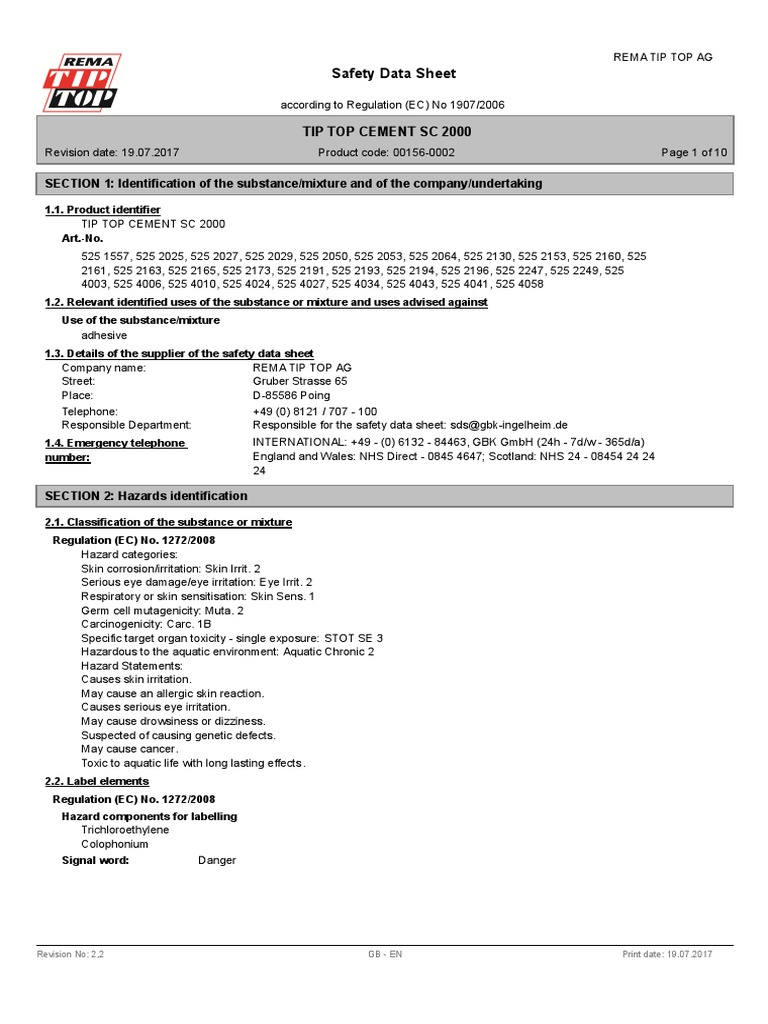 REMA TIP TOP

REMA TIP TOP AG

Safety Data Sheet

according to Regulation (EC) No 1907/2006

TIP TOP CEMENT SC 2000

Revision date: 19.07.2017 Product code: 00156-0002 Page 1 of 10

SECTION 1: Identification of the substance/mixture and of the company/undertaking

1.1. Product identifier

TIP TOP CEMENT SC 2000

Art.-No.

525 1557, 525 2025, 525 2027, 525 2029, 525 2050, 525 2053, 525 2064, 525 2130, 525 2153, 525 2160, 525 2161, 525 2163, 525 2165, 525 2173, 525 2191, 525 2193, 525 2194, 525 2196, 525 2247, 525 2249, 525 4003, 525 4006, 525 4010, 525 4024, 525 4027, 525 4034, 525 4043, 525 4041, 525 4058

1.2. Relevant identified uses of the substance or mixture and uses advised against

Use of the substance/mixture

adhesive

1.3. Details of the supplier of the safety data sheet

Company name: REMA TIP TOP AG
Street: Gruber Strasse 65
Place: D-85586 Poing
Telephone: +49 (0) 8121 / 707 - 100
Responsible Department: Responsible for the safety data sheet: sds@gbk-ingelheim.de

1.4. Emergency telephone number: INTERNATIONAL: +49 - (0) 6132 - 84463, GBK GmbH (24h - 7d/w - 365d/a) England and Wales: NHS Direct - 0845 4647; Scotland: NHS 24 - 08454 24 24 24

SECTION 2: Hazards identification

2.1. Classification of the substance or mixture

Regulation (EC) No. 1272/2008

Hazard categories:
Skin corrosion/irritation: Skin Irrit. 2
Serious eye damage/eye irritation: Eye Irrit. 2
Respiratory or skin sensitisation: Skin Sens. 1
Germ cell mutagenicity: Muta. 2
Carcinogenicity: Carc. 1B
Specific target organ toxicity - single exposure: STOT SE 3
Hazardous to the aquatic environment: Aquatic Chronic 2
Hazard Statements:
Causes skin irritation.
May cause an allergic skin reaction.
Causes serious eye irritation.
May cause drowsiness or dizziness.
Suspected of causing genetic defects.
May cause cancer.
Toxic to aquatic life with long lasting effects.

2.2. Label elements

Regulation (EC) No. 1272/2008

Hazard components for labelling
Trichloroethylene
Colophonium

Signal word: Danger

Revision No: 2,2 GB - EN Print date: 19.07.2017